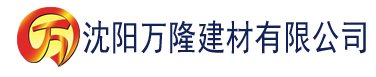 万 沈阳万隆建材有限公司